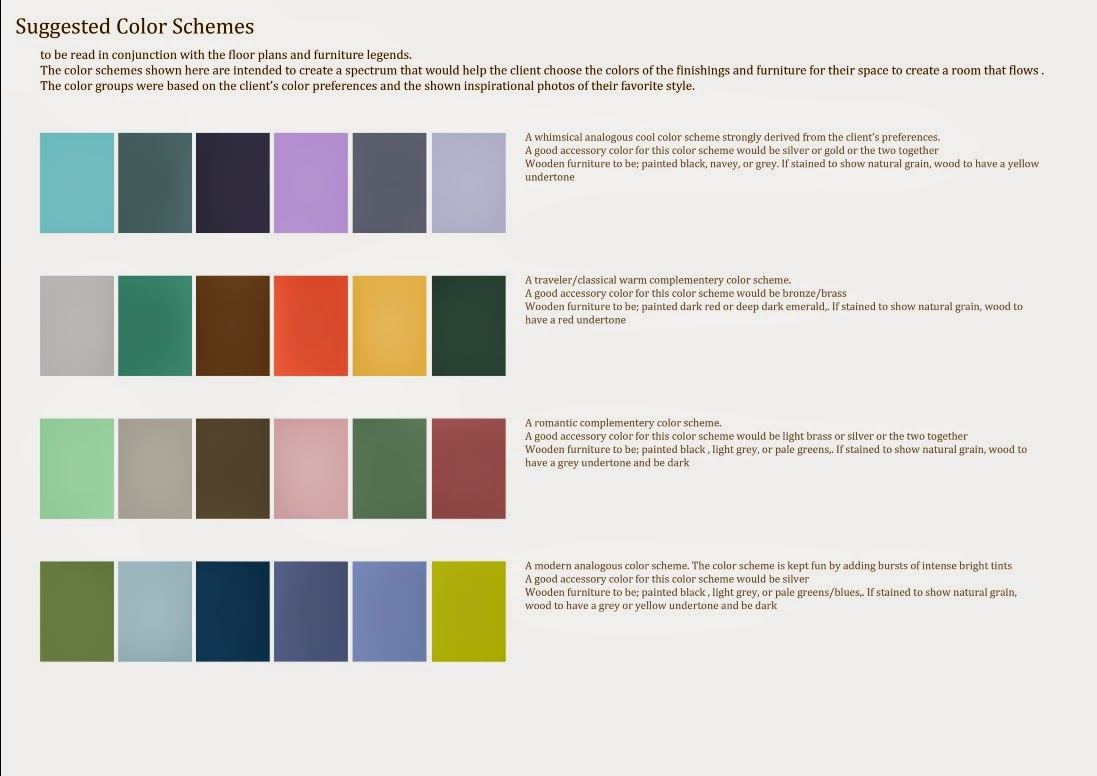 Suggested Color Schemes

to be read in conjunction with the floor plans and furniture legends.
The color schemes shown here are intended to create a spectrum that would help the client choose the colors of the finishings and furniture for their space to create a room that flows .
The color groups were based on the client's color preferences and the shown inspirational photos of their favorite style.

A whimsical analogous cool color scheme strongly derived from the client's preferences.
A good accessory color for this color scheme would be silver or gold or the two together
Wooden furniture to be; painted black, navey, or grey. If stained to show natural grain, wood to have a yellow undertone

A traveler/classical warm complementery color scheme.
A good accessory color for this color scheme would be bronze/brass
Wooden furniture to be; painted dark red or deep dark emerald,. If stained to show natural grain, wood to have a red undertone

A romantic complementery color scheme.
A good accessory color for this color scheme would be light brass or silver or the two together
Wooden furniture to be; painted black , light grey, or pale greens,. If stained to show natural grain, wood to have a grey undertone and be dark

A modern analogous color scheme. The color scheme is kept fun by adding bursts of intense bright tints
A good accessory color for this color scheme would be silver
Wooden furniture to be; painted black , light grey, or pale greens/blues,. If stained to show natural grain, wood to have a grey or yellow undertone and be dark